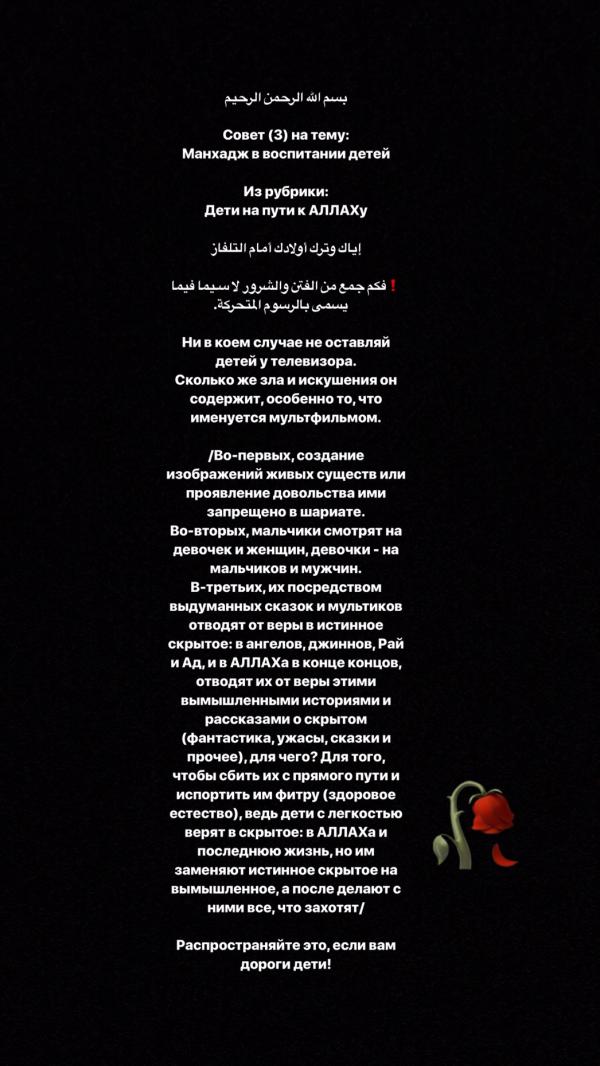 بسم الله الرحمن الرحيم

Совет (3) на тему:
Манхадж в воспитании детей

Из рубрики:
Дети на пути к АЛЛАХу

إياك وترك أولادك أمام التلفاز

❗فكم جمع من الفتن والشرور لا سيما فيما يسمى بالرسوم المتحركة.

Ни в коем случае не оставляй детей у телевизора.
Сколько же зла и искушения он содержит, особенно то, что именуется мультфильмом.

/Во-первых, создание изображений живых существ или проявление довольства ими запрещено в шариате.
Во-вторых, мальчики смотрят на девочек и женщин, девочки - на мальчиков и мужчин.
В-третьих, их посредством выдуманных сказок и мультиков отводят от веры в истинное скрытое: в ангелов, джиннов, Рай и Ад, и в АЛЛАХа в конце концов, отводят их от веры этими вымышленными историями и рассказами о скрытом (фантастика, ужасы, сказки и прочее), для чего? Для того, чтобы сбить их с прямого пути и испортить им фитру (здоровое естество), ведь дети с легкостью верят в скрытое: в АЛЛАХа и последнюю жизнь, но им заменяют истинное скрытое на вымышленное, а после делают с ними все, что захотят/

Распространяйте это, если вам дороги дети!